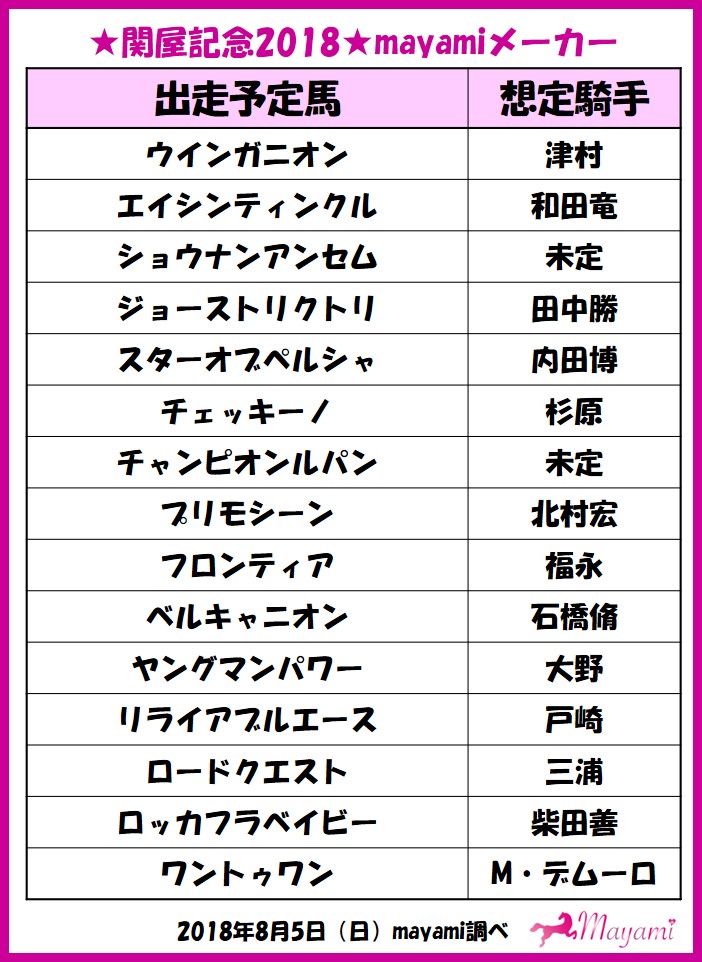 ★関屋記念2018★mayamiメーカー

| 出走予定馬 | 想定騎手 |
|---|---|
| ウインガニオン | 津村 |
| エイシンティンクル | 和田竜 |
| ショウナンアンセム | 未定 |
| ジョーストリクトリ | 田中勝 |
| スターオブペルシャ | 内田博 |
| チェッキーノ | 杉原 |
| チャンピオンルパン | 未定 |
| プリモシーン | 北村宏 |
| フロンティア | 福永 |
| ベルキャニオン | 石橋脩 |
| ヤングマンパワー | 大野 |
| リライアブルエース | 戸崎 |
| ロードクエスト | 三浦 |
| ロッカフラベイビー | 柴田善 |
| ワントゥワン | M・デムーロ |

2018年8月5日（日）mayami調べ

Mayami